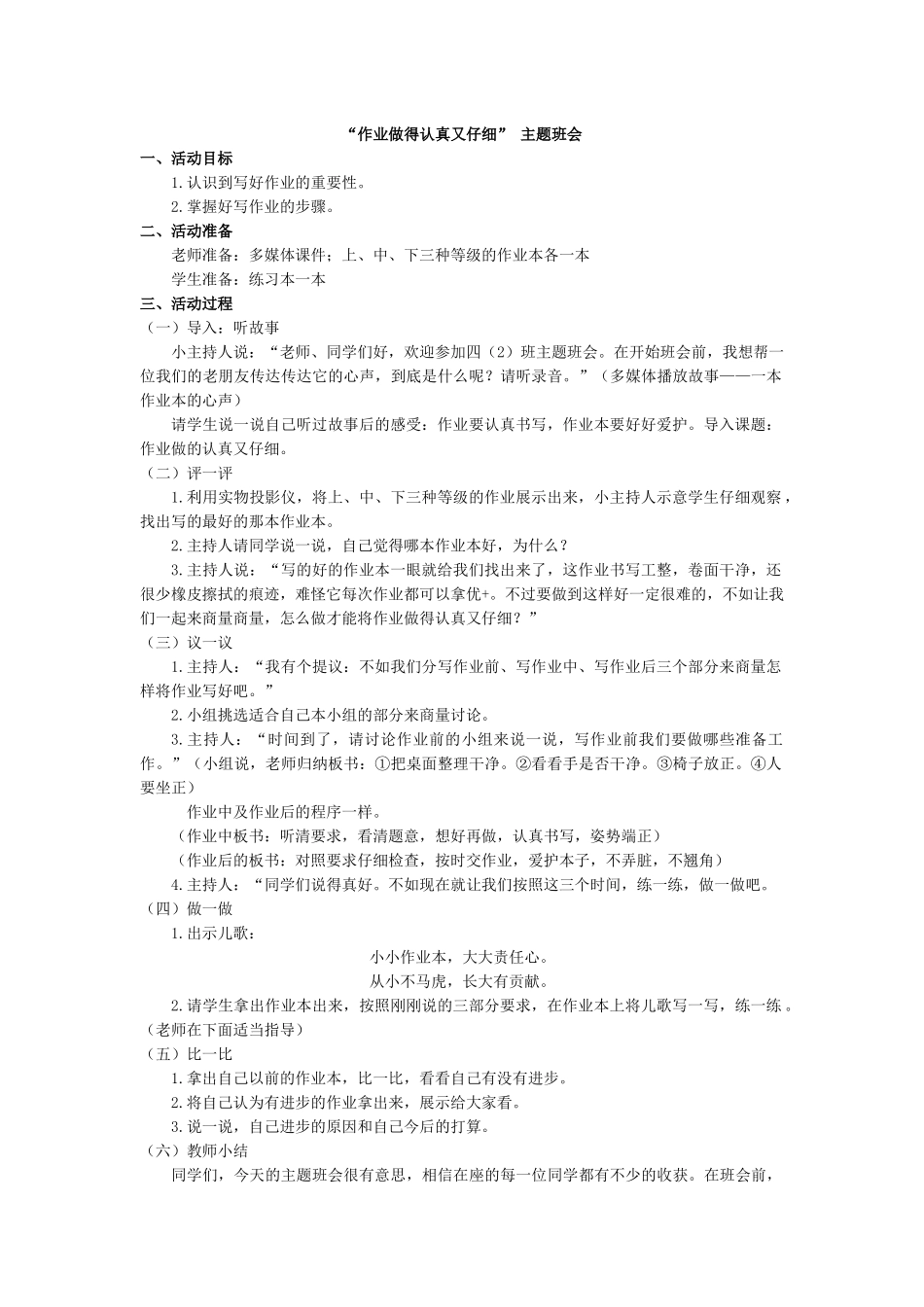 “作业做得认真又仔细” 主题班会

一、活动目标

1.认识到写好作业的重要性。

2.掌握好写作业的步骤。

二、活动准备

老师准备：多媒体课件；上、中、下三种等级的作业本各一本

学生准备：练习本一本

三、活动过程

（一）导入：听故事

小主持人说：“老师、同学们好，欢迎参加四（2）班主题班会。在开始班会前，我想帮一位我们的老朋友传达传达它的心声，到底是什么呢？请听录音。”（多媒体播放故事——一本作业本的心声）

请学生说一说自己听过故事后的感受：作业要认真书写，作业本要好好爱护。导入课题：作业做的认真又仔细。

（二）评一评

1.利用实物投影仪，将上、中、下三种等级的作业展示出来，小主持人示意学生仔细观察，找出写的最好的那本作业本。

2.主持人请同学说一说，自己觉得哪本作业本好，为什么？

3.主持人说：“写的好的作业本一眼就给我们找出来了，这作业书写工整，卷面干净，还很少橡皮擦拭的痕迹，难怪它每次作业都可以拿优+。不过要做到这样好一定很难的，不如让我们一起来商量商量，怎么做才能将作业做得认真又仔细？”

（三）议一议

1.主持人：“我有个提议：不如我们分写作业前、写作业中、写作业后三个部分来商量怎样将作业写好吧。”

2.小组挑选适合自己本小组的部分来商量讨论。

3.主持人：“时间到了，请讨论作业前的小组来说一说，写作业前我们要做哪些准备工作。”（小组说，老师归纳板书：①把桌面整理干净。②看看手是否干净。③椅子放正。④人要坐正）

作业中及作业后的程序一样。

（作业中板书：听清要求，看清题意，想好再做，认真书写，姿势端正）

（作业后的板书：对照要求仔细检查，按时交作业，爱护本子，不弄脏，不翘角）

4.主持人：“同学们说得真好。不如现在就让我们按照这三个时间，练一练，做一做吧。

（四）做一做

1.出示儿歌：

小小作业本，大大责任心。

从小不马虎，长大有贡献。

2.请学生拿出作业本出来，按照刚刚说的三部分要求，在作业本上将儿歌写一写，练一练。（老师在下面适当指导）

（五）比一比

1.拿出自己以前的作业本，比一比，看看自己有没有进步。

2.将自己认为有进步的作业拿出来，展示给大家看。

3.说一说，自己进步的原因和自己今后的打算。

（六）教师小结

同学们，今天的主题班会很有意思，相信在座的每一位同学都有不少的收获。在班会前，